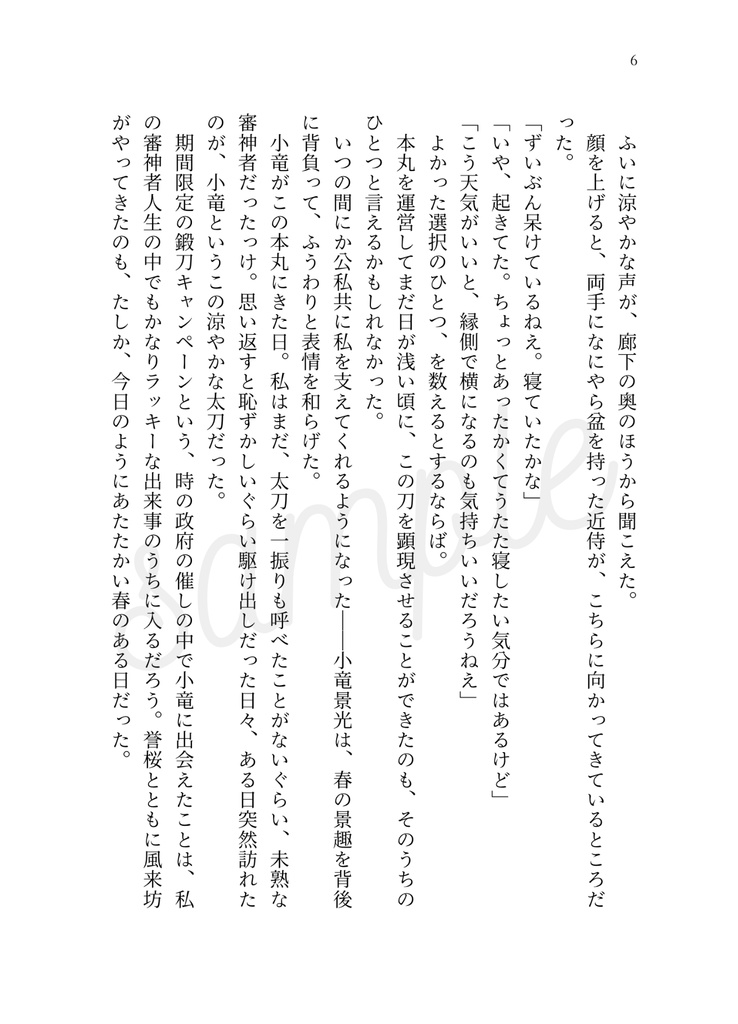 6

ふいに涼やかな声が、廊下の奥のほうから聞こえた。

顔を上げると、両手になにやら盆を持った近侍が、こちらに向かってきているところだった。

「ずいぶん呆けているねえ。寝ていたかな」

「いや、起きてた。ちょっとあったかくてうたた寝したい気分ではあるけど」

「こう天気がいいと、縁側で横になるのも気持ちいいだろうねえ」

よかった選択のひとつ、を数えるとするならば。

本丸を運営してまだ日が浅い頃に、この刀を顕現させることができたのも、そのうちのひとつと言えるかもしれなかった。

いつの間にか公私共に私を支えてくれるようになった――小竜景光は、春の景趣を背後に背負って、ふうわりと表情を和らげた。

小竜がこの本丸にきた日。私はまだ、太刀を一振りも呼べたことがないぐらい、未熟な審神者だったっけ。思い返すと恥ずかしいぐらい駆け出しだった日々、ある日突然訪れたのが、小竜というこの涼やかな太刀だった。

期間限定の鍛刀キャンペーンという、時の政府の催しの中で小竜に出会えたことは、私の審神者人生の中でもかなりラッキーな出来事のうちに入るだろう。誉桜とともに風来坊がやってきたのも、たしか、今日のようにあたたかい春のある日だった。

sample